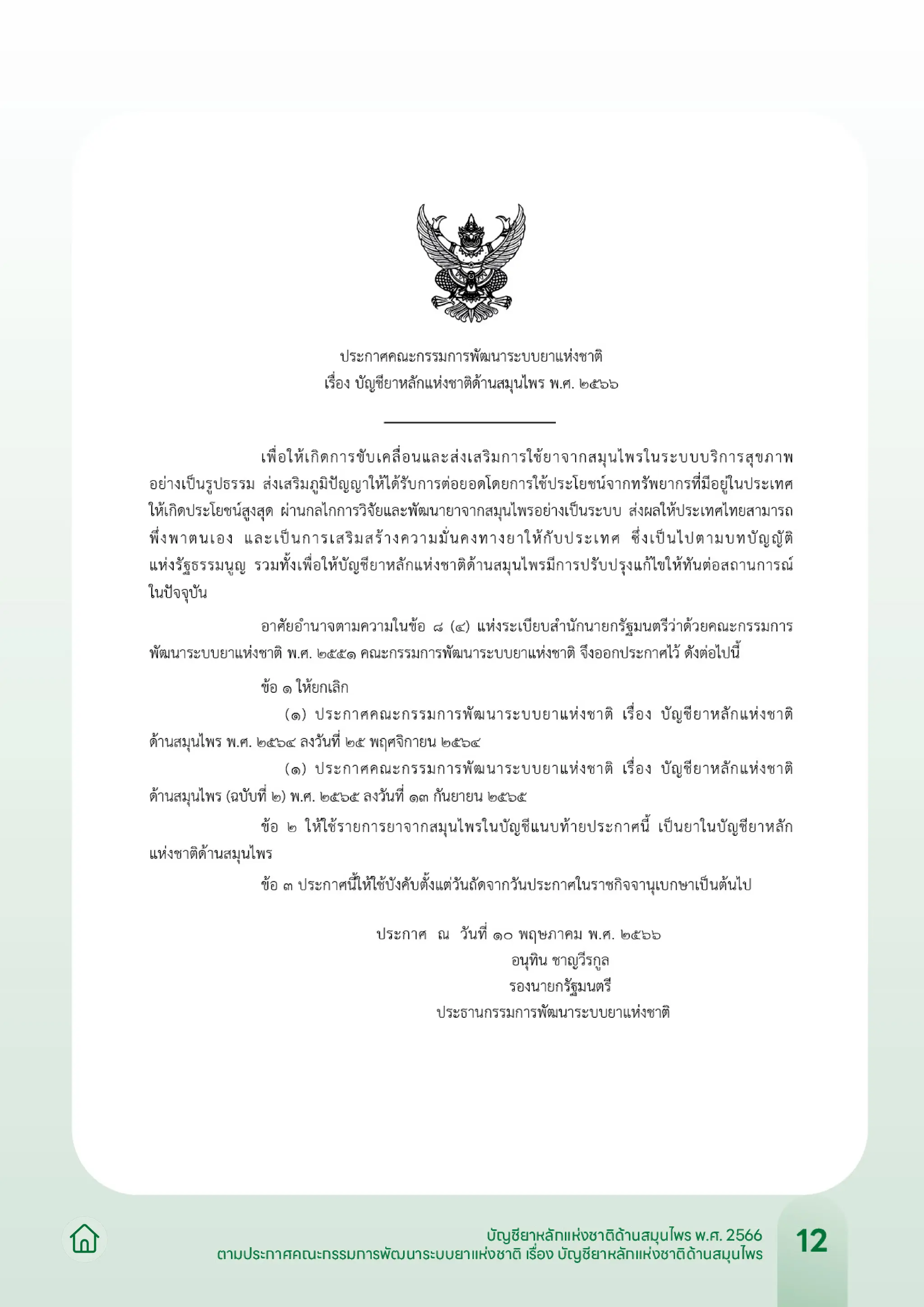 ประกาศคณะกรรมการพัฒนาระบบยาแห่งชาติ
เรื่อง บัญชียาหลักแห่งชาติด้านสมุนไพร พ.ศ. ๒๕๖๖

เพื่อให้เกิดการขับเคลื่อนและส่งเสริมการใช้ยาจากสมุนไพรในระบบบริการสุขภาพอย่างเป็นรูปธรรม ส่งเสริมภูมิปัญญาให้ได้รับการต่อยอดโดยการใช้ประโยชน์จากทรัพยากรที่มีอยู่ในประเทศให้เกิดประโยชน์สูงสุด ผ่านกลไกการวิจัยและพัฒนายาจากสมุนไพรอย่างเป็นระบบ ส่งผลให้ประเทศไทยสามารถพึ่งพาตนเอง และเป็นการเสริมสร้างความมั่นคงทางยาให้กับประเทศ ซึ่งเป็นไปตามบทบัญญัติแห่งรัฐธรรมนูญ รวมทั้งเพื่อให้บัญชียาหลักแห่งชาติด้านสมุนไพรมีการปรับปรุงแก้ไขให้ทันต่อสถานการณ์ในปัจจุบัน

อาศัยอำนาจตามความในข้อ ๘ (๔) แห่งระเบียบสำนักนายกรัฐมนตรีว่าด้วยคณะกรรมการพัฒนาระบบยาแห่งชาติ พ.ศ. ๒๕๕๑ คณะกรรมการพัฒนาระบบยาแห่งชาติ จึงออกประกาศไว้ ดังต่อไปนี้

ข้อ ๑ ให้ยกเลิก

(๑) ประกาศคณะกรรมการพัฒนาระบบยาแห่งชาติ เรื่อง บัญชียาหลักแห่งชาติด้านสมุนไพร พ.ศ. ๒๕๖๔ ลงวันที่ ๒๕ พฤศจิกายน ๒๕๖๔

(๑) ประกาศคณะกรรมการพัฒนาระบบยาแห่งชาติ เรื่อง บัญชียาหลักแห่งชาติด้านสมุนไพร (ฉบับที่ ๒) พ.ศ. ๒๕๖๕ ลงวันที่ ๑๓ กันยายน ๒๕๖๕

ข้อ ๒ ให้ใช้รายการยาจากสมุนไพรในบัญชีแนบท้ายประกาศนี้ เป็นยาในบัญชียาหลักแห่งชาติด้านสมุนไพร

ข้อ ๓ ประกาศนี้ให้ใช้บังคับตั้งแต่วันถัดจากวันประกาศในราชกิจจานุเบกษาเป็นต้นไป

ประกาศ ณ วันที่ ๑๐ พฤษภาคม พ.ศ. ๒๕๖๖
อนุทิน ชาญวีรกูล
รองนายกรัฐมนตรี
ประธานกรรมการพัฒนาระบบยาแห่งชาติ

บัญชียาหลักแห่งชาติด้านสมุนไพร พ.ศ. 2566
ตามประกาศคณะกรรมการพัฒนาระบบยาแห่งชาติ เรื่อง บัญชียาหลักแห่งชาติด้านสมุนไพร
12